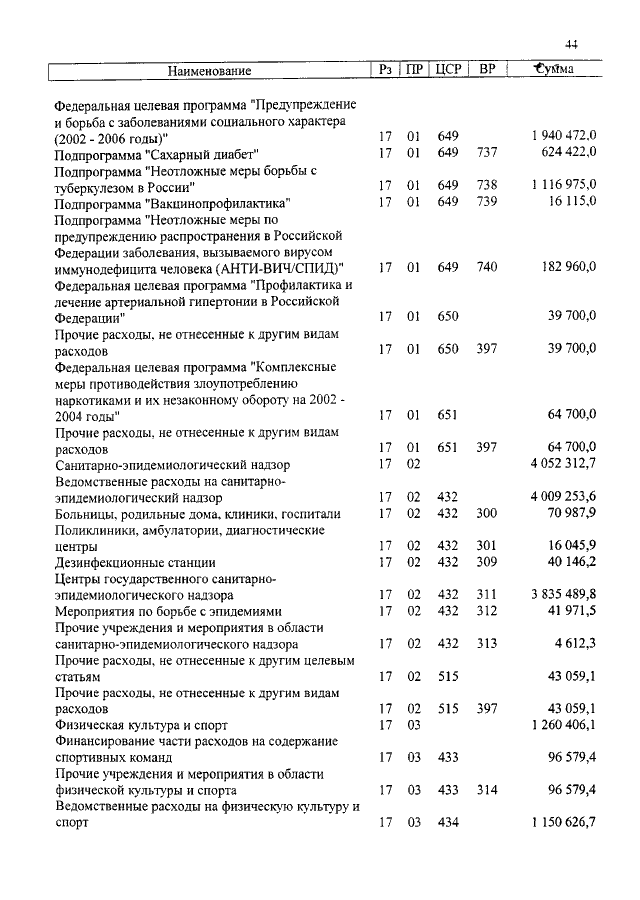 44

| Наименование | Рз | ПР | ЦСР | ВР | Сумма |
|---|---|---|---|---|---|
| Федеральная целевая программа "Предупреждение и борьба с заболеваниями социального характера (2002 - 2006 годы)" | 17 | 01 | 649 | | 1 940 472,0 |
| Подпрограмма "Сахарный диабет" | 17 | 01 | 649 | 737 | 624 422,0 |
| Подпрограмма "Неотложные меры борьбы с туберкулезом в России" | 17 | 01 | 649 | 738 | 1 116 975,0 |
| Подпрограмма "Вакцинопрофилактика" | 17 | 01 | 649 | 739 | 16 115,0 |
| Подпрограмма "Неотложные меры по предупреждению распространения в Российской Федерации заболевания, вызываемого вирусом иммунодефицита человека (АНТИ-ВИЧ/СПИД)" | 17 | 01 | 649 | 740 | 182 960,0 |
| Федеральная целевая программа "Профилактика и лечение артериальной гипертонии в Российской Федерации" | 17 | 01 | 650 | | 39 700,0 |
| Прочие расходы, не отнесенные к другим видам расходов | 17 | 01 | 650 | 397 | 39 700,0 |
| Федеральная целевая программа "Комплексные меры противодействия злоупотреблению наркотиками и их незаконному обороту на 2002 - 2004 годы" | 17 | 01 | 651 | | 64 700,0 |
| Прочие расходы, не отнесенные к другим видам расходов | 17 | 01 | 651 | 397 | 64 700,0 |
| Санитарно-эпидемиологический надзор | 17 | 02 | | | 4 052 312,7 |
| Ведомственные расходы на санитарно-эпидемиологический надзор | 17 | 02 | 432 | | 4 009 253,6 |
| Больницы, родильные дома, клиники, госпитали | 17 | 02 | 432 | 300 | 70 987,9 |
| Поликлиники, амбулатории, диагностические центры | 17 | 02 | 432 | 301 | 16 045,9 |
| Дезинфекционные станции | 17 | 02 | 432 | 309 | 40 146,2 |
| Центры государственного санитарно-эпидемиологического надзора | 17 | 02 | 432 | 311 | 3 835 489,8 |
| Мероприятия по борьбе с эпидемиями | 17 | 02 | 432 | 312 | 41 971,5 |
| Прочие учреждения и мероприятия в области санитарно-эпидемиологического надзора | 17 | 02 | 432 | 313 | 4 612,3 |
| Прочие расходы, не отнесенные к другим целевым статьям | 17 | 02 | 515 | | 43 059,1 |
| Прочие расходы, не отнесенные к другим видам расходов | 17 | 02 | 515 | 397 | 43 059,1 |
| Физическая культура и спорт | 17 | 03 | | | 1 260 406,1 |
| Финансирование части расходов на содержание спортивных команд | 17 | 03 | 433 | | 96 579,4 |
| Прочие учреждения и мероприятия в области физической культуры и спорта | 17 | 03 | 433 | 314 | 96 579,4 |
| Ведомственные расходы на физическую культуру и спорт | 17 | 03 | 434 | | 1 150 626,7 |